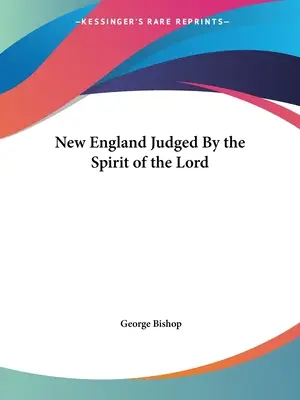 —KESSINGER'S RARE REPRINTS—

New England Judged By the Spirit of the Lord

George Bishop